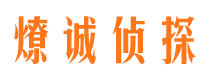 燎诚侦探